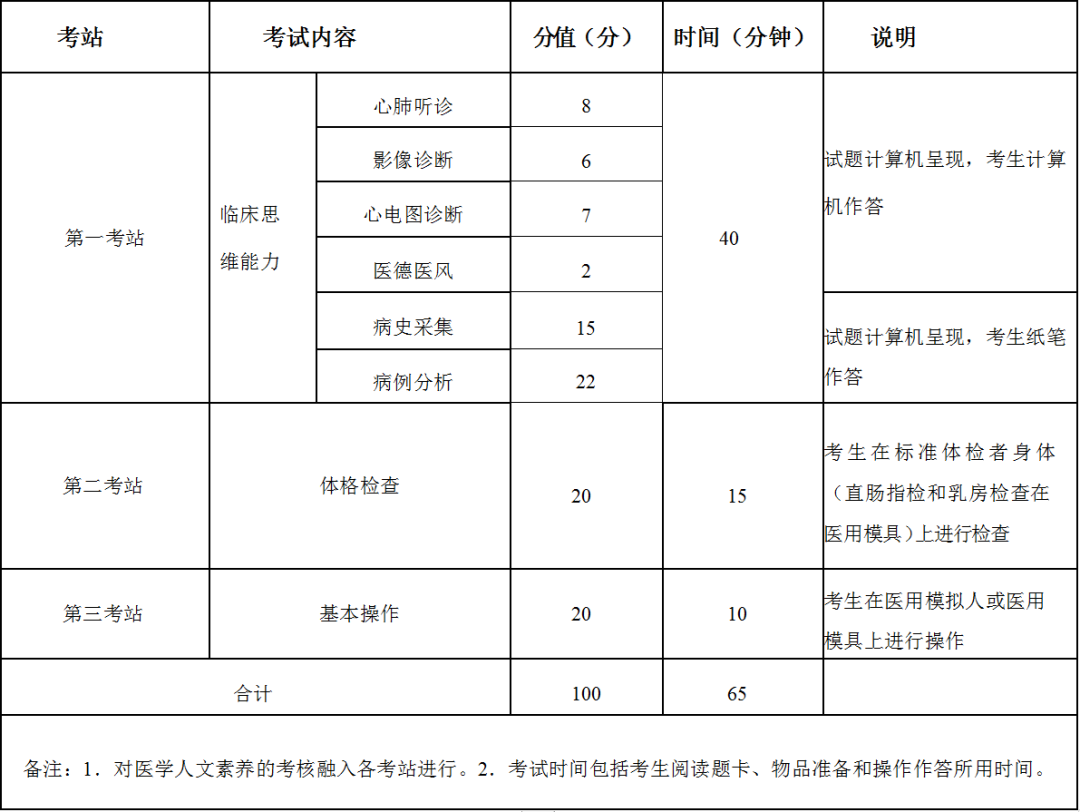 | 考站 | 考试内容 | | 分值（分） | 时间（分钟） | 说明 |
|---|---|---|---|---|---|
| 第一考站 | 临床思维能力 | 心肺听诊 | 8 | 40 | 试题计算机呈现，考生计算机作答 |
| | | 影像诊断 | 6 | | |
| | | 心电图诊断 | 7 | | |
| | | 医德医风 | 2 | | |
| | | 病史采集 | 15 | | 试题计算机呈现，考生纸笔作答 |
| | | 病例分析 | 22 | | |
| 第二考站 | 体格检查 | | 20 | 15 | 考生在标准体检者身体（直肠指检和乳房检查在医用模具）上进行检查 |
| 第三考站 | 基本操作 | | 20 | 10 | 考生在医用模拟人或医用模具上进行操作 |
| 合计 | | | 100 | 65 | |

备注：1．对医学人文素养的考核融入各考站进行。2．考试时间包括考生阅读题卡、物品准备和操作作答所用时间。